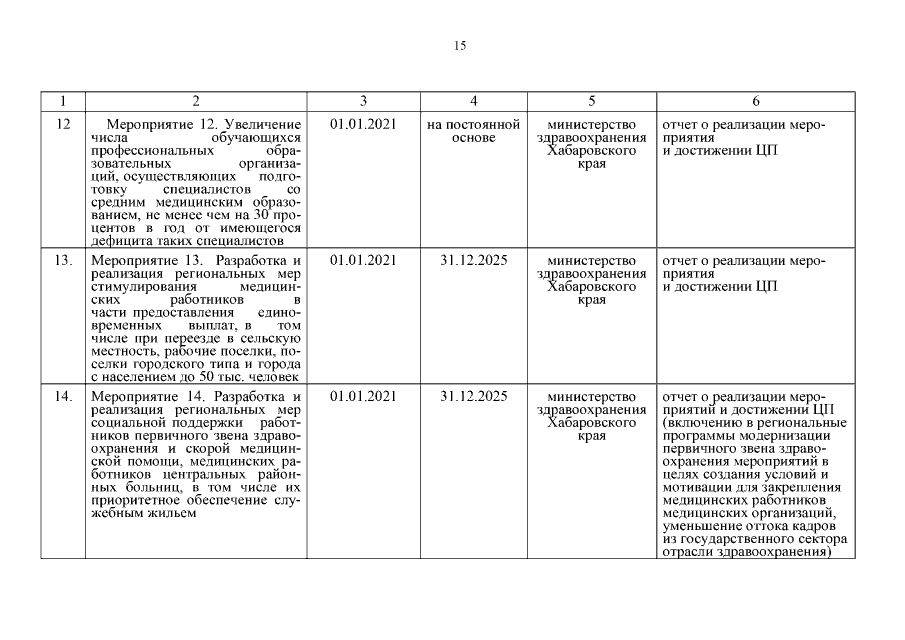 15

| 1 | 2 | 3 | 4 | 5 | 6 |
|---|---|---|---|---|---|
| 12 | Мероприятие 12. Увеличение числа обучающихся профессиональных образовательных организаций, осуществляющих подготовку специалистов со средним медицинским образованием, не менее чем на 30 процентов в год от имеющегося дефицита таких специалистов | 01.01.2021 | на постоянной основе | министерство здравоохранения Хабаровского края | отчет о реализации мероприятия и достижении ЦП |
| 13. | Мероприятие 13. Разработка и реализация региональных мер стимулирования медицинских работников в части предоставления единовременных выплат, в том числе при переезде в сельскую местность, рабочие поселки, поселки городского типа и города с населением до 50 тыс. человек | 01.01.2021 | 31.12.2025 | министерство здравоохранения Хабаровского края | отчет о реализации мероприятия и достижении ЦП |
| 14. | Мероприятие 14. Разработка и реализация региональных мер социальной поддержки работников первичного звена здравоохранения и скорой медицинской помощи, медицинских работников центральных районных больниц, в том числе их приоритетное обеспечение служебным жильем | 01.01.2021 | 31.12.2025 | министерство здравоохранения Хабаровского края | отчет о реализации мероприятий и достижении ЦП (включению в региональные программы модернизации первичного звена здравоохранения мероприятий в целях создания условий и мотивации для закрепления медицинских работников медицинских организаций, уменьшение оттока кадров из государственного сектора отрасли здравоохранения) |